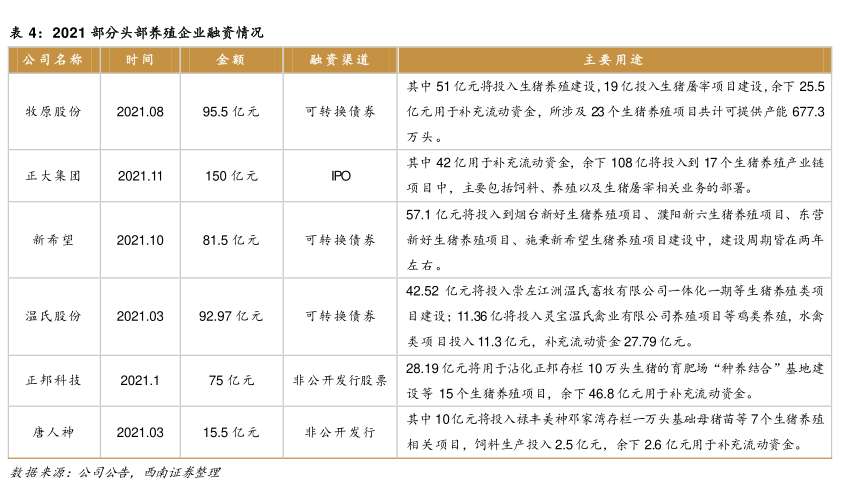 表 4：2021 部分头部养殖企业融资情况

| 公司名称 | 时间 | 金额 | 融资渠道 | 主要用途 |
|---|---|---|---|---|
| 牧原股份 | 2021.08 | 95.5 亿元 | 可转换债券 | 其中 51 亿元将投入生猪养殖建设，19 亿投入生猪屠宰项目建设，余下 25.5 亿元用于补充流动资金，所涉及 23 个生猪养殖项目共计可提供产能 677.3 万头。 |
| 正大集团 | 2021.11 | 150 亿元 | IPO | 其中 42 亿用于补充流动资金，余下 108 亿将投入到 17 个生猪养殖产业链项目中，主要包括饲料、养殖以及生猪屠宰相关业务的部署。 |
| 新希望 | 2021.10 | 81.5 亿元 | 可转换债券 | 57.1 亿元将投入到烟台新好生猪养殖项目、濮阳新六生猪养殖项目、东营新好生猪养殖项目、施秉新希望生猪养殖项目建设中，建设周期皆在两年左右。 |
| 温氏股份 | 2021.03 | 92.97 亿元 | 可转换债券 | 42.52 亿元将投入崇左江洲温氏畜牧有限公司一体化一期等生猪养殖类项目建设；11.36 亿将投入灵宝温氏禽业有限公司养殖项目等鸡类养殖，水禽类项目投入 11.3 亿元，补充流动资金 27.79 亿元。 |
| 正邦科技 | 2021.1 | 75 亿元 | 非公开发行股票 | 28.19 亿元将用于沾化正邦存栏 10 万头生猪的育肥场“种养结合”基地建设等 15 个生猪养殖项目，余下 46.8 亿元用于补充流动资金。 |
| 唐人神 | 2021.03 | 15.5 亿元 | 非公开发行 | 其中 10 亿元将投入禄丰美神邓家湾存栏一万头基础母猪苗等 7 个生猪养殖相关项目，饲料生产投入 2.5 亿元，余下 2.6 亿元用于补充流动资金。 |

数据来源：公司公告，西南证券整理